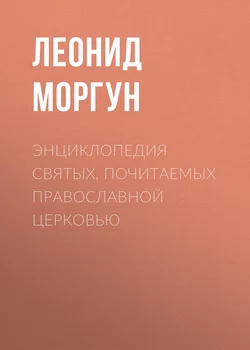 ЛЕОНИД МОРГУН

ЭНЦИКЛОПЕДИЯ СВЯТЫХ, ПОЧИТАЕМЫХ ПРАВОСЛАВНОЙ ЦЕРКОВЬЮ